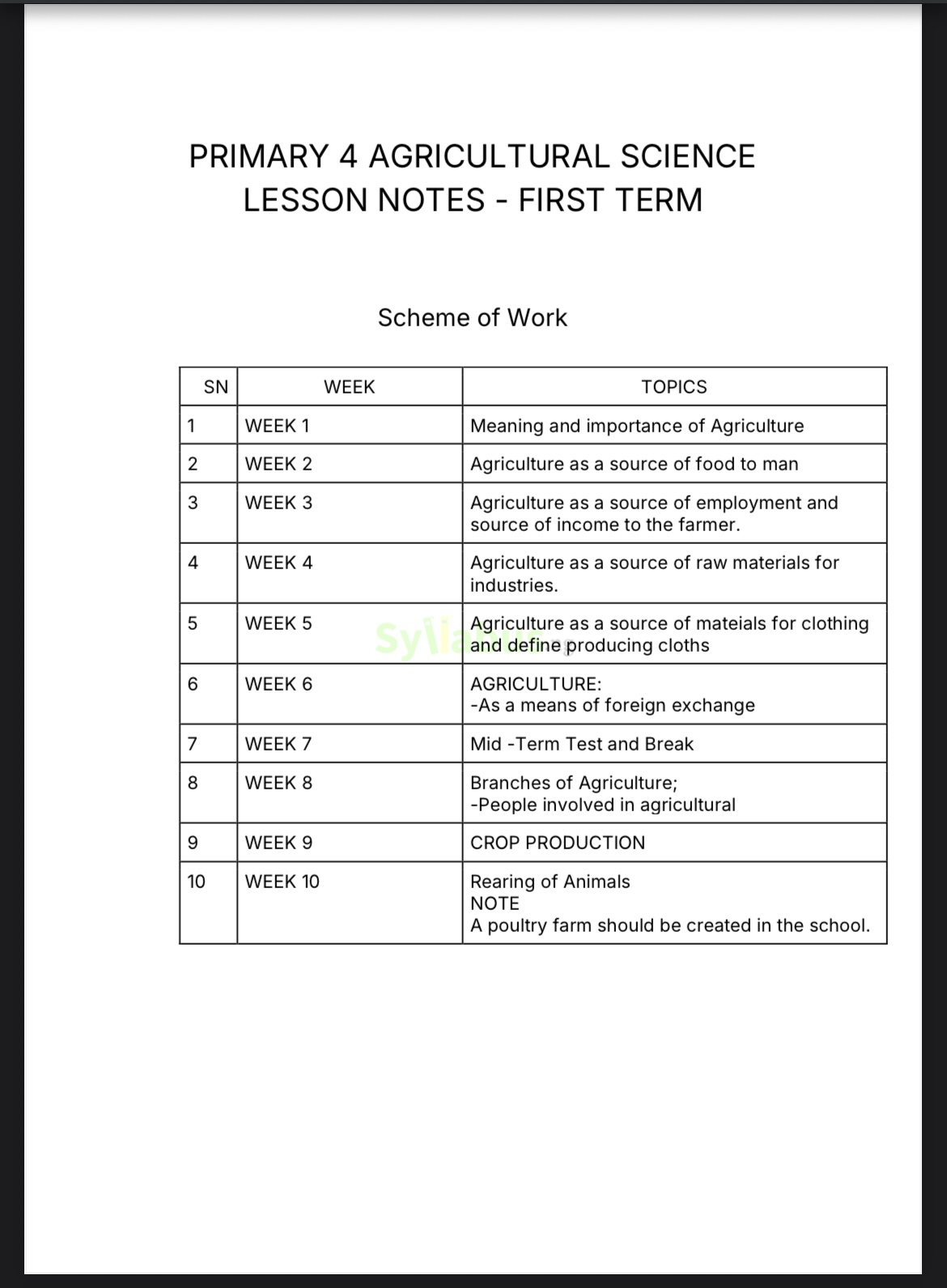 PRIMARY 4 AGRICULTURAL SCIENCE LESSON NOTES - FIRST TERM

Scheme of Work

| SN | WEEK | TOPICS |
|---|---|---|
| 1 | WEEK 1 | Meaning and importance of Agriculture |
| 2 | WEEK 2 | Agriculture as a source of food to man |
| 3 | WEEK 3 | Agriculture as a source of employment and source of income to the farmer. |
| 4 | WEEK 4 | Agriculture as a source of raw materials for industries. |
| 5 | WEEK 5 | Agriculture as a source of mateials for clothing and define producing cloths |
| 6 | WEEK 6 | AGRICULTURE: -As a means of foreign exchange |
| 7 | WEEK 7 | Mid -Term Test and Break |
| 8 | WEEK 8 | Branches of Agriculture; -People involved in agricultural |
| 9 | WEEK 9 | CROP PRODUCTION |
| 10 | WEEK 10 | Rearing of Animals NOTE A poultry farm should be created in the school. |

Syllabus